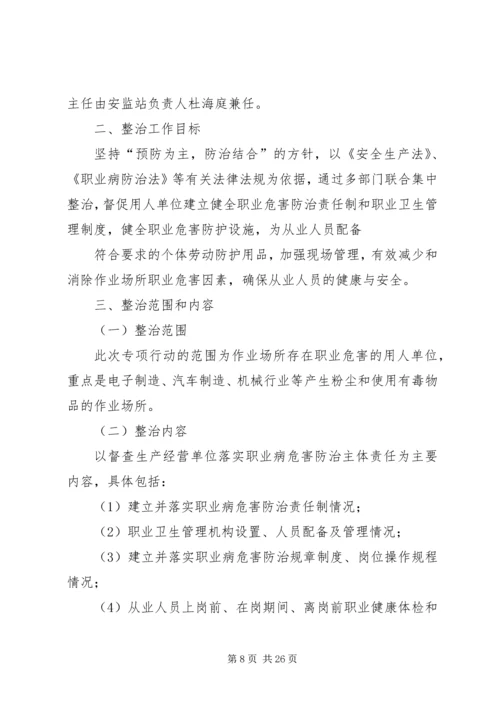 主任由安监站负责人杜海庭兼任。

二、整治工作目标

坚持“预防为主，防治结合”的方针，以《安全生产法》、《职业病防治法》等有关法律法规为依据，通过多部门联合集中整治，督促用人单位建立健全职业危害防治责任制和职业卫生管理制度，健全职业危害防护设施，为从业人员配备

符合要求的个体劳动防护用品，加强现场管理，有效减少和消除作业场所职业危害因素，确保从业人员的健康与安全。

三、整治范围和内容

（一）整治范围

此次专项行动的范围为作业场所存在职业危害的用人单位，重点是电子制造、汽车制造、机械行业等产生粉尘和使用有毒物品的作业场所。

（二）整治内容

以督查生产经营单位落实职业病危害防治主体责任为主要内容，具体包括：

（1）建立并落实职业病危害防治责任制情况；

（2）职业卫生管理机构设置、人员配备及管理情况；

（3）建立并落实职业病危害防治规章制度、岗位操作规程情况；

（4）从业人员上岗前、在岗期间、离岗前职业健康体检和

第 8 页 共 26 页